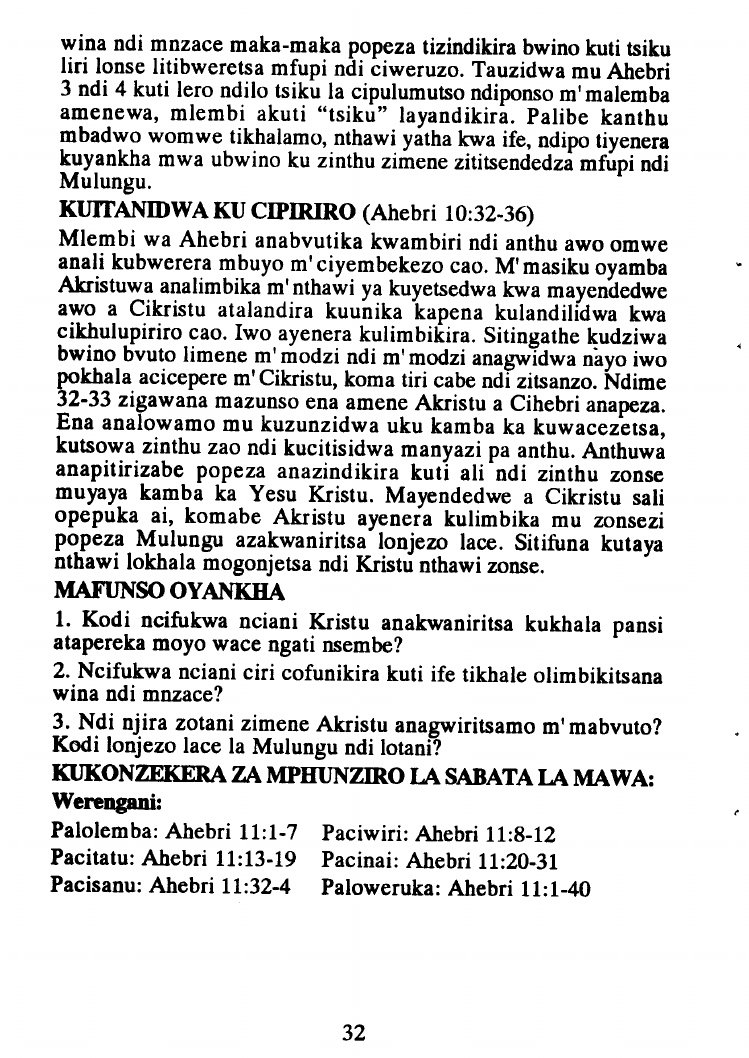 wina ndi mnzace maka-maka popeza tizindikira bwino kuti tsiku liri lonse litibweretsa mfupi ndi ciweruzo. Tauzidwa mu Ahebri 3 ndi 4 kuti lero ndilo tsiku la cipulumutso ndiponso m'malemba amenewa, mlembi akuti "tsiku" layandikira. Palibe kanthu mbadwo womwe tikhalamo, nthawi yatha kwa ife, ndipo tiyenera kuyankha mwa ubwino ku zinthu zimene zititsendedza mfupi ndi Mulungu.

KUITANIDWA KU CIPIRIRO (Ahebri 10:32-36)

Mlembi wa Ahebri anabvutika kwambiri ndi anthu awo omwe anali kubwerera mbuyo m'ciyembekezo cao. M'masiku oyamba Akristuwa analimbika m'nthawi ya kuyetsedwa kwa mayendedwe awo a Cikristu atalandira kuunika kapena kulandilidwa kwa cikhulupiriro cao. Iwo ayenera kulimbikira. Sitingathe kudziwa bwino bvuto limene m'modzi ndi m'modzi anagwidwa nayo iwo pokhala acicepere m'Cikristu, koma tiri cabe ndi zitsanzo. Ndime 32-33 zigawana mazunso ena amene Akristu a Cihebri anapeza. Ena analowamo mu kuzunzidwa uku kamba ka kuwacezetsa, kutsowa zinthu zao ndi kucitisidwa manyazi pa anthu. Anthuwa anapitirizabe popeza anazindikira kuti ali ndi zinthu zonse muyaya kamba ka Yesu Kristu. Mayendedwe a Cikristu sali opepuka ai, komabe Akristu ayenera kulimbika mu zonsezi popeza Mulungu azakwaniritsa lonjezo lace. Sitifuna kutaya nthawi lokhala mogonjetsa ndi Kristu nthawi zonse.

MAFUNSO OYANKHA

1. Kodi ncifukwa nciani Kristu anakwaniritsa kukhala pansi atapereka moyo wace ngati nsembe?

2. Ncifukwa nciani ciri cofunikira kuti ife tikhale olimbikitsana wina ndi mnzace?

3. Ndi njira zotani zimene Akristu anagwiritsamo m'mabvuto? Kodi lonjezo lace la Mulungu ndi lotani?

KUKONZEKERA ZA MPHUNZIRO LA SABATA LA MAWA:

Werengani:

Palolemba: Ahebri 11:1-7 Paciwiri: Ahebri 11:8-12
Pacitatu: Ahebri 11:13-19 Pacinai: Ahebri 11:20-31
Pacisanu: Ahebri 11:32-4 Paloweruka: Ahebri 11:1-40

32